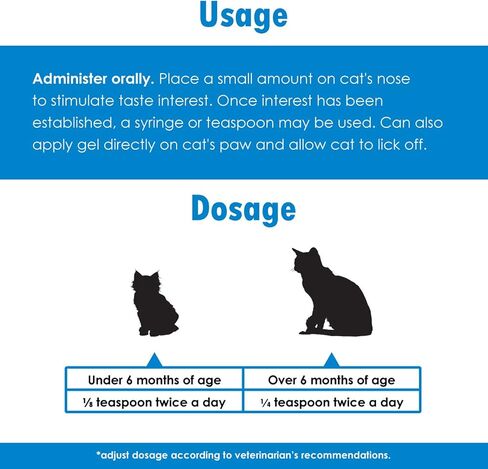 Usage

Administer orally. Place a small amount on cat's nose to stimulate taste interest. Once interest has been established, a syringe or teaspoon may be used. Can also apply gel directly on cat's paw and allow cat to lick off.

Dosage

| Under 6 months of age | Over 6 months of age |
|---|---|
| ⅛ teaspoon twice a day | ¼ teaspoon twice a day |

*adjust dosage according to veterinarian's recommendations.